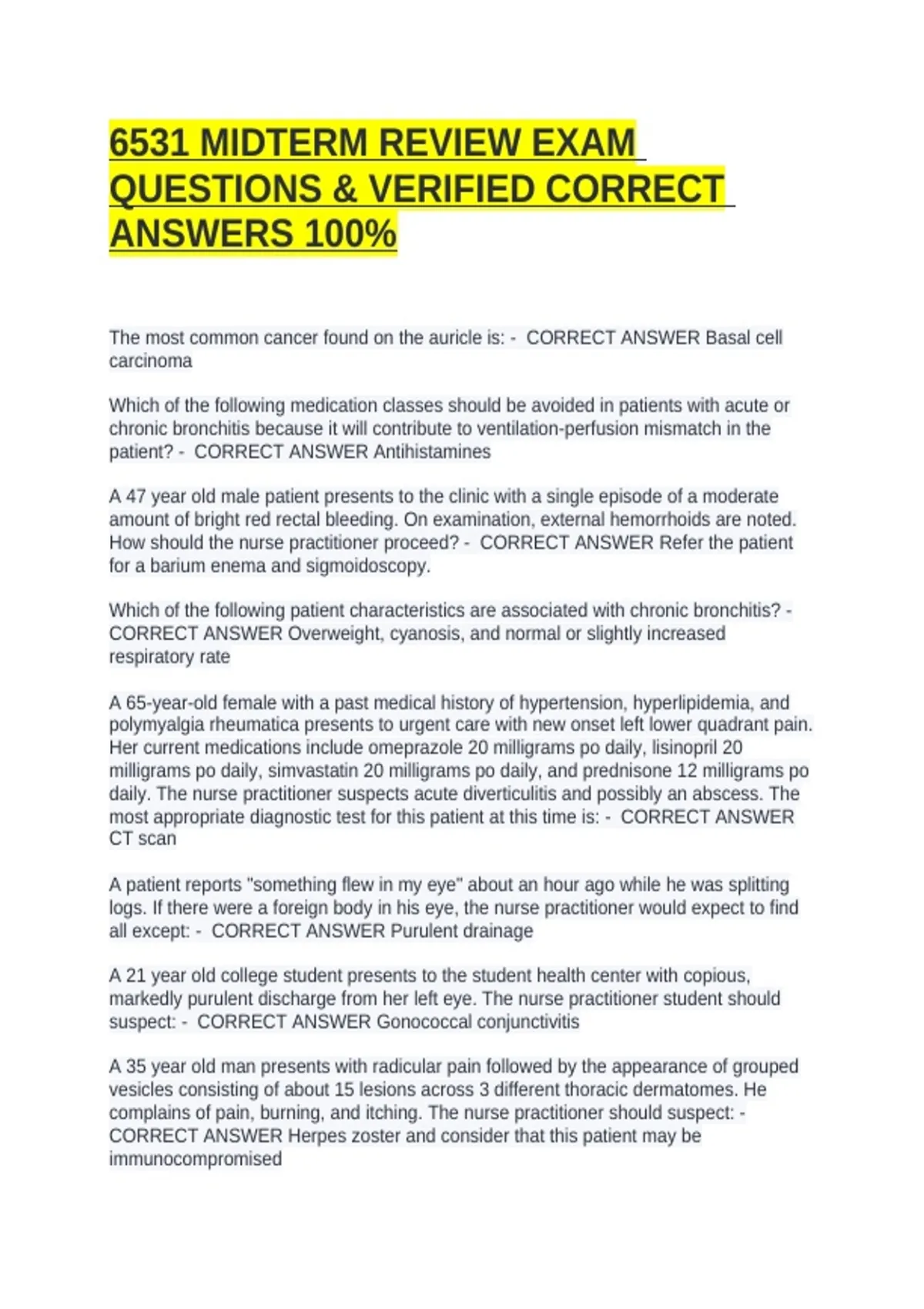 6531 MIDTERM REVIEW EXAM QUESTIONS & VERIFIED CORRECT ANSWERS 100%

The most common cancer found on the auricle is: - CORRECT ANSWER Basal cell carcinoma

Which of the following medication classes should be avoided in patients with acute or chronic bronchitis because it will contribute to ventilation-perfusion mismatch in the patient? - CORRECT ANSWER Antihistamines

A 47 year old male patient presents to the clinic with a single episode of a moderate amount of bright red rectal bleeding. On examination, external hemorrhoids are noted. How should the nurse practitioner proceed? - CORRECT ANSWER Refer the patient for a barium enema and sigmoidoscopy.

Which of the following patient characteristics are associated with chronic bronchitis? - CORRECT ANSWER Overweight, cyanosis, and normal or slightly increased respiratory rate

A 65-year-old female with a past medical history of hypertension, hyperlipidemia, and polymyalgia rheumatica presents to urgent care with new onset left lower quadrant pain. Her current medications include omeprazole 20 milligrams po daily, lisinopril 20 milligrams po daily, simvastatin 20 milligrams po daily, and prednisone 12 milligrams po daily. The nurse practitioner suspects acute diverticulitis and possibly an abscess. The most appropriate diagnostic test for this patient at this time is: - CORRECT ANSWER CT scan

A patient reports "something flew in my eye" about an hour ago while he was splitting logs. If there were a foreign body in his eye, the nurse practitioner would expect to find all except: - CORRECT ANSWER Purulent drainage

A 21 year old college student presents to the student health center with copious, markedly purulent discharge from her left eye. The nurse practitioner student should suspect: - CORRECT ANSWER Gonococcal conjunctivitis

A 35 year old man presents with radicular pain followed by the appearance of grouped vesicles consisting of about 15 lesions across 3 different thoracic dermatomes. He complains of pain, burning, and itching. The nurse practitioner should suspect: - CORRECT ANSWER Herpes zoster and consider that this patient may be immunocompromised